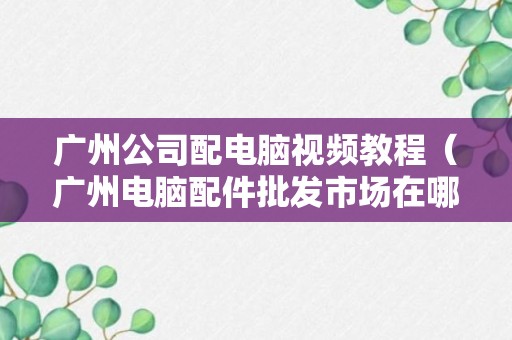 广州公司配电脑视频教程（广州电脑配件批发市场在哪